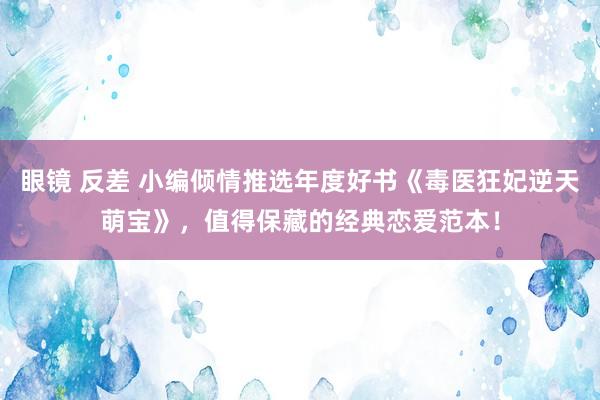 眼镜 反差 小编倾情推选年度好书《毒医狂妃逆天萌宝》，值得保藏的经典恋爱范本！